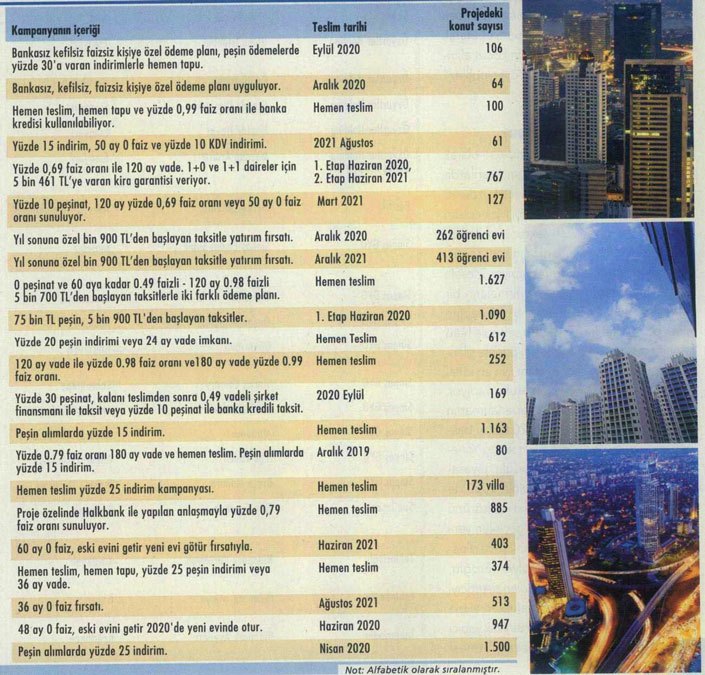 | Kampanyanın içeriği | Teslim tarihi | Projedeki konut sayısı |
|---|---|---|
| Bankasız kefilsiz faizsiz kişiye özel ödeme planı, peşin ödemelerde yüzde 30'a varan indirimlerle hemen tapu. | Eylül 2020 | 106 |
| Bankasız, kefilsiz, faizsiz kişiye özel ödeme planı uyguluyor. | Aralık 2020 | 64 |
| Hemen teslim, hemen tapu ve yüzde 0,99 faiz oranı ile banka kredisi kullanılabiliyor. | Hemen teslim | 100 |
| Yüzde 15 indirim, 50 ay 0 faiz ve yüzde 10 KDV indirimi. | 2021 Ağustos | 61 |
| Yüzde 0,69 faiz oranı ile 120 ay vade. 1+0 ve 1+1 daireler için 5 bin 461 TL'ye varan kira garantisi veriyor. | 1. Etap Haziran 2020, 2. Etap Haziran 2021 | 767 |
| Yüzde 10 peşinat, 120 ay yüzde 0,69 faiz oranı veya 50 ay 0 faiz oranı sunuluyor. | Mart 2021 | 127 |
| Yıl sonuna özel bin 900 TL'den başlayan taksitle yatırım fırsatı. | Aralık 2020 | 262 öğrenci evi |
| Yıl sonuna özel bin 900 TL'den başlayan taksitle yatırım fırsatı. | Aralık 2021 | 413 öğrenci evi |
| 0 peşinat ve 60 aya kadar 0.49 faizli - 120 ay 0.98 faizli 5 bin 700 TL'den başlayan taksitlerle iki farklı ödeme planı. | Hemen teslim | 1.627 |
| 75 bin TL peşin, 5 bin 900 TL'den başlayan taksitler. | 1. Etap Haziran 2020 | 1.090 |
| Yüzde 20 peşin indirimi veya 24 ay vade imkanı. | Hemen Teslim | 612 |
| 120 ay vade ile yüzde 0.98 faiz oranı ve180 ay vade yüzde 0.99 faiz oranı. | Hemen teslim | 252 |
| Yüzde 30 peşinat, kalanı teslimden sonra 0,49 vadeli şirket finansmanı ile taksit veya yüzde 10 peşinat ile banka kredili taksit. | 2020 Eylül | 169 |
| Peşin alımlarda yüzde 15 indirim. | Hemen teslim | 1.163 |
| Yüzde 0.79 faiz oranı 180 ay vade ve hemen teslim. Peşin alımlarda yüzde 15 indirim. | Aralık 2019 | 80 |
| Hemen teslim yüzde 25 indirim kampanyası. | Hemen teslim | 173 villa |
| Proje özelinde Halkbank ile yapılan anlaşmayla yüzde 0,79 faiz oranı sunuluyor. | Hemen teslim | 885 |
| 60 ay 0 faiz, eski evini getir yeni evi götür fırsatıyla. | Haziran 2021 | 403 |
| Hemen teslim, hemen tapu, yüzde 25 peşin indirimi veya 36 ay vade. | Hemen teslim | 374 |
| 36 ay 0 faiz fırsatı. | Ağustos 2021 | 513 |
| 48 ay 0 faiz, eski evini getir 2020'de yeni evinde otur. | Haziran 2020 | 947 |
| Peşin alımlarda yüzde 25 indirim. | Nisan 2020 | 1.500 |

Not: Alfabetik olarak sıralanmıştır.